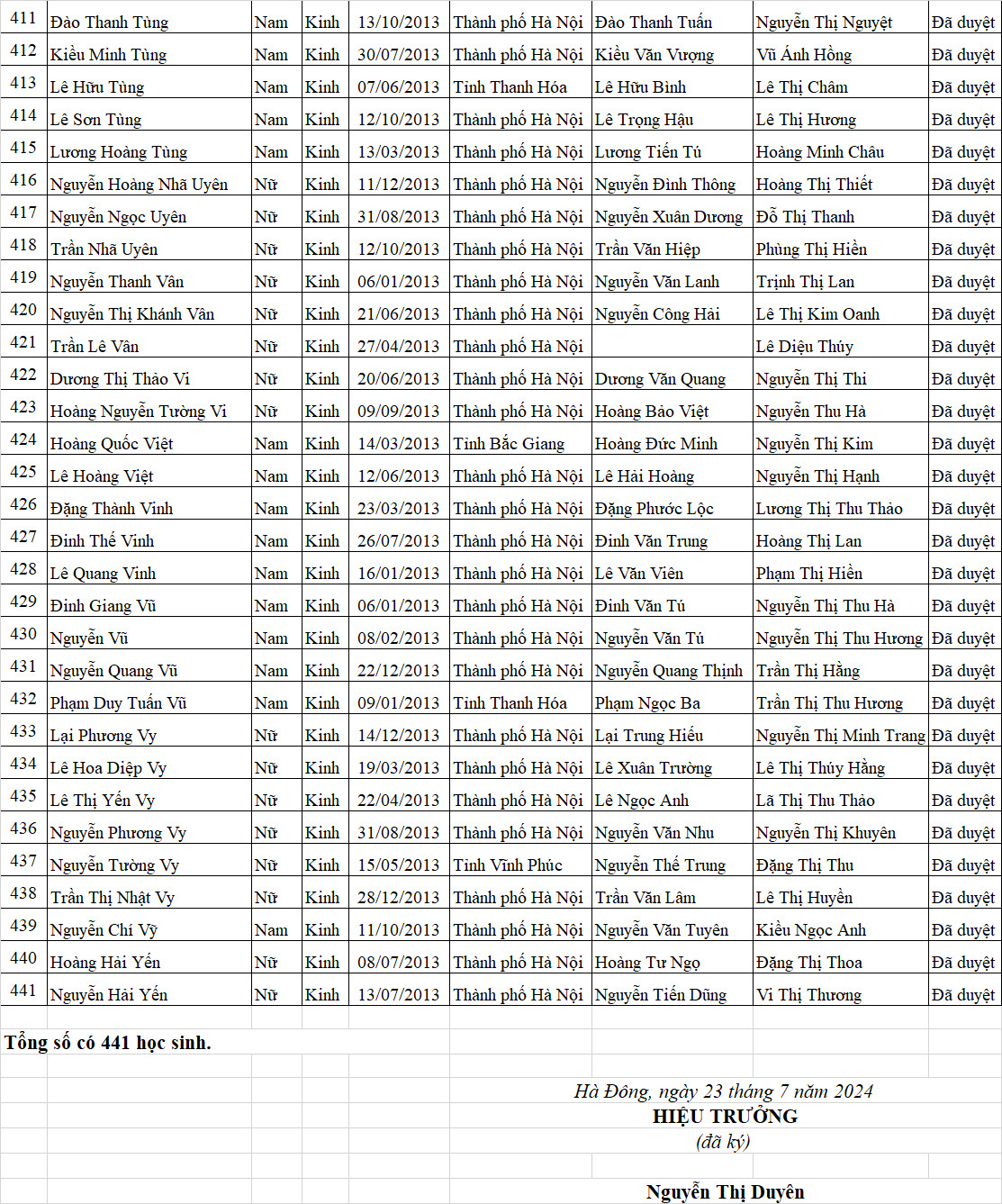 | 411 | Đào Thanh Tùng | Nam | Kinh | 13/10/2013 | Thành phố Hà Nội | Đào Thanh Tuấn | Nguyễn Thị Nguyệt | Đã duyệt |
|---|---|---|---|---|---|---|---|---|
| 412 | Kiều Minh Tùng | Nam | Kinh | 30/07/2013 | Thành phố Hà Nội | Kiều Văn Vượng | Vũ Ánh Hồng | Đã duyệt |
| 413 | Lê Hữu Tùng | Nam | Kinh | 07/06/2013 | Tỉnh Thanh Hóa | Lê Hữu Bình | Lê Thị Châm | Đã duyệt |
| 414 | Lê Sơn Tùng | Nam | Kinh | 12/10/2013 | Thành phố Hà Nội | Lê Trọng Hậu | Lê Thị Hương | Đã duyệt |
| 415 | Lương Hoàng Tùng | Nam | Kinh | 13/03/2013 | Thành phố Hà Nội | Lương Tiến Tú | Hoàng Minh Châu | Đã duyệt |
| 416 | Nguyễn Hoàng Nhã Uyên | Nữ | Kinh | 11/12/2013 | Thành phố Hà Nội | Nguyễn Đình Thông | Hoàng Thị Thiết | Đã duyệt |
| 417 | Nguyễn Ngọc Uyên | Nữ | Kinh | 31/08/2013 | Thành phố Hà Nội | Nguyễn Xuân Dương | Đỗ Thị Thanh | Đã duyệt |
| 418 | Trần Nhã Uyên | Nữ | Kinh | 12/10/2013 | Thành phố Hà Nội | Trần Văn Hiệp | Phùng Thị Hiền | Đã duyệt |
| 419 | Nguyễn Thanh Vân | Nữ | Kinh | 06/01/2013 | Thành phố Hà Nội | Nguyễn Văn Lanh | Trịnh Thị Lan | Đã duyệt |
| 420 | Nguyễn Thị Khánh Vân | Nữ | Kinh | 21/06/2013 | Thành phố Hà Nội | Nguyễn Công Hải | Lê Thị Kim Oanh | Đã duyệt |
| 421 | Trần Lê Vân | Nữ | Kinh | 27/04/2013 | Thành phố Hà Nội | | Lê Diệu Thúy | Đã duyệt |
| 422 | Dương Thị Thảo Vi | Nữ | Kinh | 20/06/2013 | Thành phố Hà Nội | Dương Văn Quang | Nguyễn Thị Thi | Đã duyệt |
| 423 | Hoàng Nguyễn Tường Vi | Nữ | Kinh | 09/09/2013 | Thành phố Hà Nội | Hoàng Bảo Việt | Nguyễn Thu Hà | Đã duyệt |
| 424 | Hoàng Quốc Việt | Nam | Kinh | 14/03/2013 | Tỉnh Bắc Giang | Hoàng Đức Minh | Nguyễn Thị Kim | Đã duyệt |
| 425 | Lê Hoàng Việt | Nam | Kinh | 12/06/2013 | Thành phố Hà Nội | Lê Hải Hoàng | Nguyễn Thị Hạnh | Đã duyệt |
| 426 | Đặng Thành Vinh | Nam | Kinh | 23/03/2013 | Thành phố Hà Nội | Đặng Phước Lộc | Lương Thị Thu Thảo | Đã duyệt |
| 427 | Đinh Thế Vinh | Nam | Kinh | 26/07/2013 | Thành phố Hà Nội | Đinh Văn Trung | Hoàng Thị Lan | Đã duyệt |
| 428 | Lê Quang Vinh | Nam | Kinh | 16/01/2013 | Thành phố Hà Nội | Lê Văn Viên | Phạm Thị Hiền | Đã duyệt |
| 429 | Đinh Giang Vũ | Nam | Kinh | 06/01/2013 | Thành phố Hà Nội | Đinh Văn Tú | Nguyễn Thị Thu Hà | Đã duyệt |
| 430 | Nguyễn Vũ | Nam | Kinh | 08/02/2013 | Thành phố Hà Nội | Nguyễn Văn Tú | Nguyễn Thị Thu Hương | Đã duyệt |
| 431 | Nguyễn Quang Vũ | Nam | Kinh | 22/12/2013 | Thành phố Hà Nội | Nguyễn Quang Thịnh | Trần Thị Hằng | Đã duyệt |
| 432 | Phạm Duy Tuấn Vũ | Nam | Kinh | 09/01/2013 | Tỉnh Thanh Hóa | Phạm Ngọc Ba | Trần Thị Thu Hương | Đã duyệt |
| 433 | Lại Phương Vy | Nữ | Kinh | 14/12/2013 | Thành phố Hà Nội | Lại Trung Hiếu | Nguyễn Thị Minh Trang | Đã duyệt |
| 434 | Lê Hoa Diệp Vy | Nữ | Kinh | 19/03/2013 | Thành phố Hà Nội | Lê Xuân Trường | Lê Thị Thúy Hằng | Đã duyệt |
| 435 | Lê Thị Yến Vy | Nữ | Kinh | 22/04/2013 | Thành phố Hà Nội | Lê Ngọc Anh | Lã Thị Thu Thảo | Đã duyệt |
| 436 | Nguyễn Phương Vy | Nữ | Kinh | 31/08/2013 | Thành phố Hà Nội | Nguyễn Văn Nhu | Nguyễn Thị Khuyên | Đã duyệt |
| 437 | Nguyễn Tường Vy | Nữ | Kinh | 15/05/2013 | Tỉnh Vĩnh Phúc | Nguyễn Thế Trung | Đặng Thị Thu | Đã duyệt |
| 438 | Trần Thị Nhật Vy | Nữ | Kinh | 28/12/2013 | Thành phố Hà Nội | Trần Văn Lâm | Lê Thị Huyền | Đã duyệt |
| 439 | Nguyễn Chí Vỹ | Nam | Kinh | 11/10/2013 | Thành phố Hà Nội | Nguyễn Văn Tuyên | Kiều Ngọc Anh | Đã duyệt |
| 440 | Hoàng Hải Yến | Nữ | Kinh | 08/07/2013 | Thành phố Hà Nội | Hoàng Tư Ngọ | Đặng Thị Thoa | Đã duyệt |
| 441 | Nguyễn Hải Yến | Nữ | Kinh | 13/07/2013 | Thành phố Hà Nội | Nguyễn Tiến Dũng | Vi Thị Thương | Đã duyệt |

Tổng số có 441 học sinh.

Hà Đông, ngày 23 tháng 7 năm 2024
HIỆU TRƯỞNG
(đã ký)

Nguyễn Thị Duyên